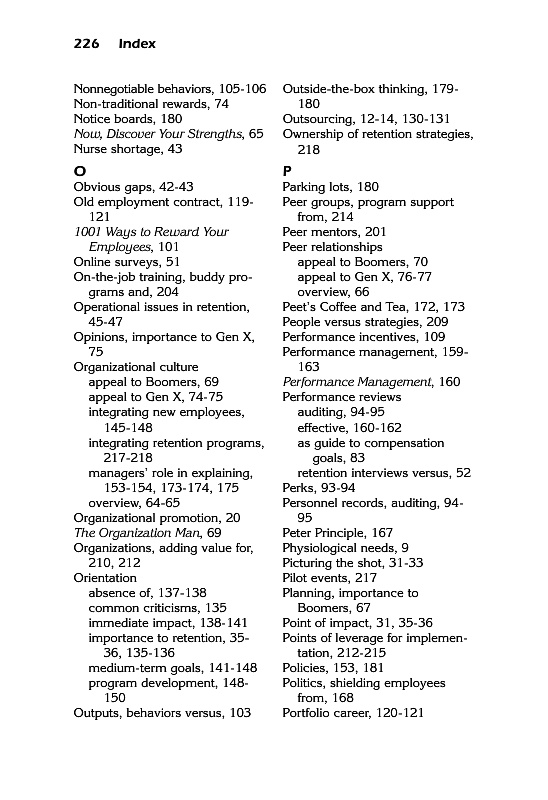 226 Index

Nonnegotiable behaviors, 105-106
Non-traditional rewards, 74
Notice boards, 180
Now, Discover Your Strengths, 65
Nurse shortage, 43

O
Obvious gaps, 42-43
Old employment contract, 119-121
1001 Ways to Reward Your Employees, 101
Online surveys, 51
On-the-job training, buddy programs and, 204
Operational issues in retention, 45-47
Opinions, importance to Gen X, 75
Organizational culture
appeal to Boomers, 69
appeal to Gen X, 74-75
integrating new employees, 145-148
integrating retention programs, 217-218
managers' role in explaining, 153-154, 173-174, 175
overview, 64-65
Organizational promotion, 20
The Organization Man, 69
Organizations, adding value for, 210, 212
Orientation
absence of, 137-138
common criticisms, 135
immediate impact, 138-141
importance to retention, 35-36, 135-136
medium-term goals, 141-148
program development, 148-150
Outputs, behaviors versus, 103

Outside-the-box thinking, 179-180
Outsourcing, 12-14, 130-131
Ownership of retention strategies, 218

P
Parking lots, 180
Peer groups, program support from, 214
Peer mentors, 201
Peer relationships
appeal to Boomers, 70
appeal to Gen X, 76-77
overview, 66
Peet's Coffee and Tea, 172, 173
People versus strategies, 209
Performance incentives, 109
Performance management, 159-163
Performance Management, 160
Performance reviews
auditing, 94-95
effective, 160-162
as guide to compensation goals, 83
retention interviews versus, 52
Perks, 93-94
Personnel records, auditing, 94-95
Peter Principle, 167
Physiological needs, 9
Picturing the shot, 31-33
Pilot events, 217
Planning, importance to Boomers, 67
Point of impact, 31, 35-36
Points of leverage for implementation, 212-215
Policies, 153, 181
Politics, shielding employees from, 168
Portfolio career, 120-121